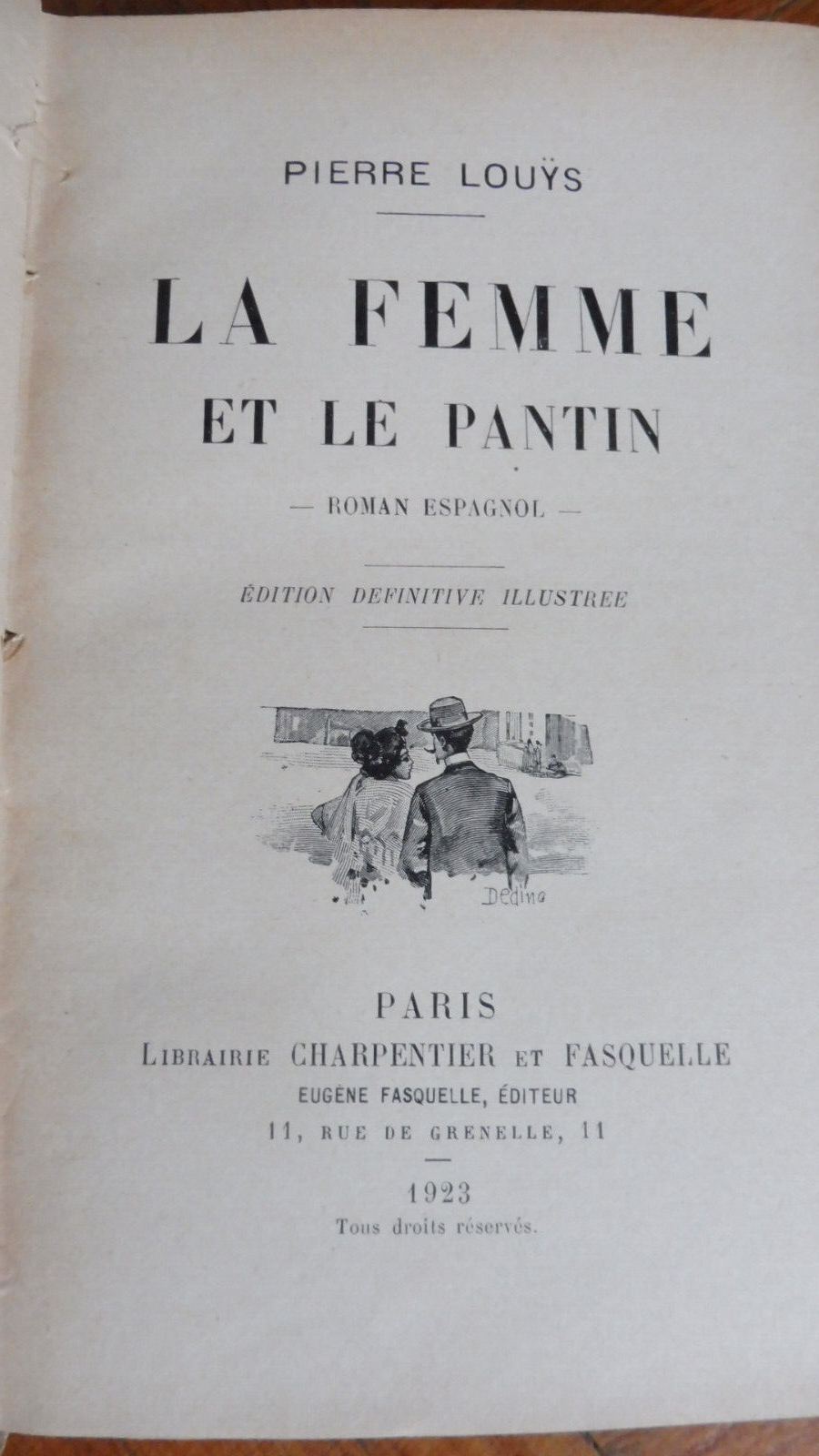 PIERRE LOUŸS

LA FEMME
ET LE PANTIN

— ROMAN ESPAGNOL —

ÉDITION DEFINITIVE ILLUSTREE

Dedina

PARIS
LIBRAIRIE CHARPENTIER ET FASQUELLE
EUGÈNE FASQUELLE, ÉDITEUR
11, RUE DE GRENELLE, 11

1923
Tous droits réservés.